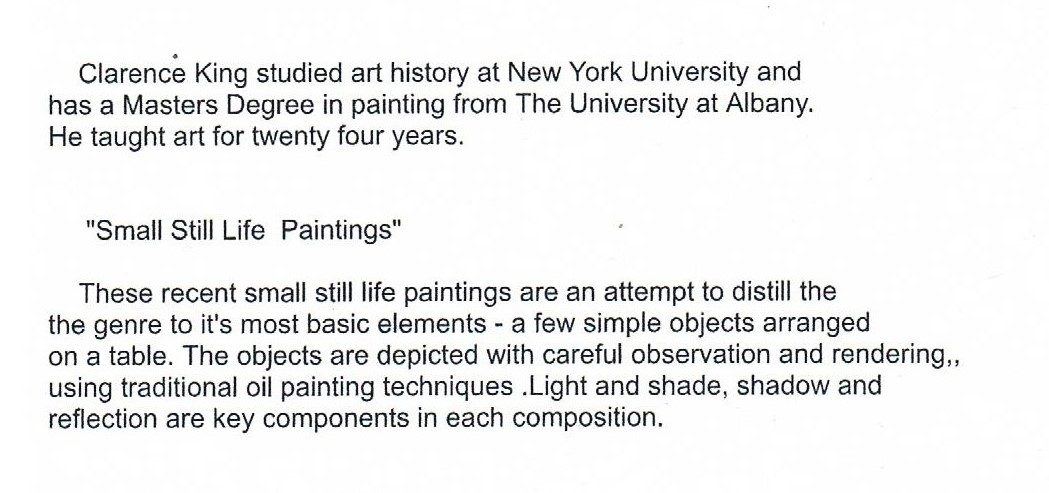 Clarence King studied art history at New York University and has a Masters Degree in painting from The University at Albany. He taught art for twenty four years.

"Small Still Life  Paintings"

These recent small still life paintings are an attempt to distill the the genre to it's most basic elements - a few simple objects arranged on a table. The objects are depicted with careful observation and rendering,, using traditional oil painting techniques .Light and shade, shadow and reflection are key components in each composition.